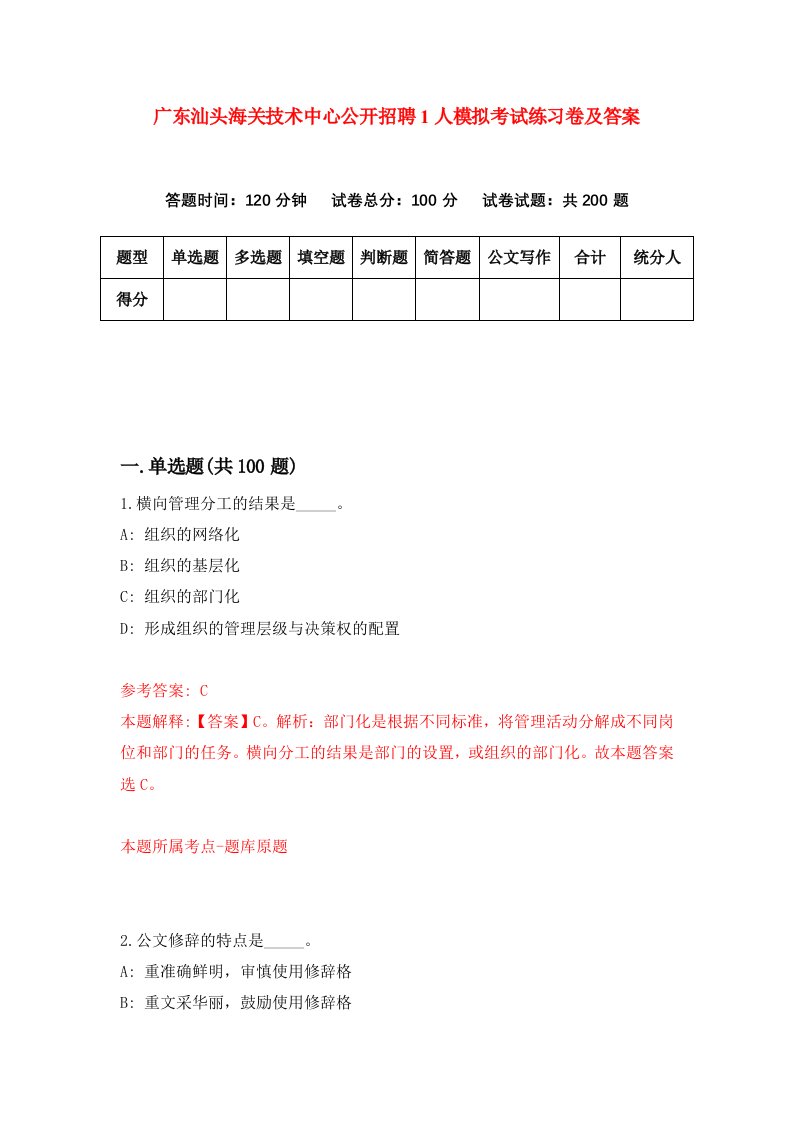 广东汕头海关技术中心公开招聘1人模拟考试练习卷及答案

答题时间：120分钟　试卷总分：100分　试卷试题：共200题

| 题型 | 单选题 | 多选题 | 填空题 | 判断题 | 简答题 | 公文写作 | 合计 | 统分人 |
|---|---|---|---|---|---|---|---|---|
| 得分 | | | | | | | | |

一.单选题(共100题)

1.横向管理分工的结果是_____。

A: 组织的网络化

B: 组织的基层化

C: 组织的部门化

D: 形成组织的管理层级与决策权的配置

参考答案: C

本题解释:【答案】C。解析：部门化是根据不同标准，将管理活动分解成不同岗位和部门的任务。横向分工的结果是部门的设置，或组织的部门化。故本题答案选C。

本题所属考点-题库原题

2.公文修辞的特点是_____。

A: 重准确鲜明，审慎使用修辞格

B: 重文采华丽，鼓励使用修辞格